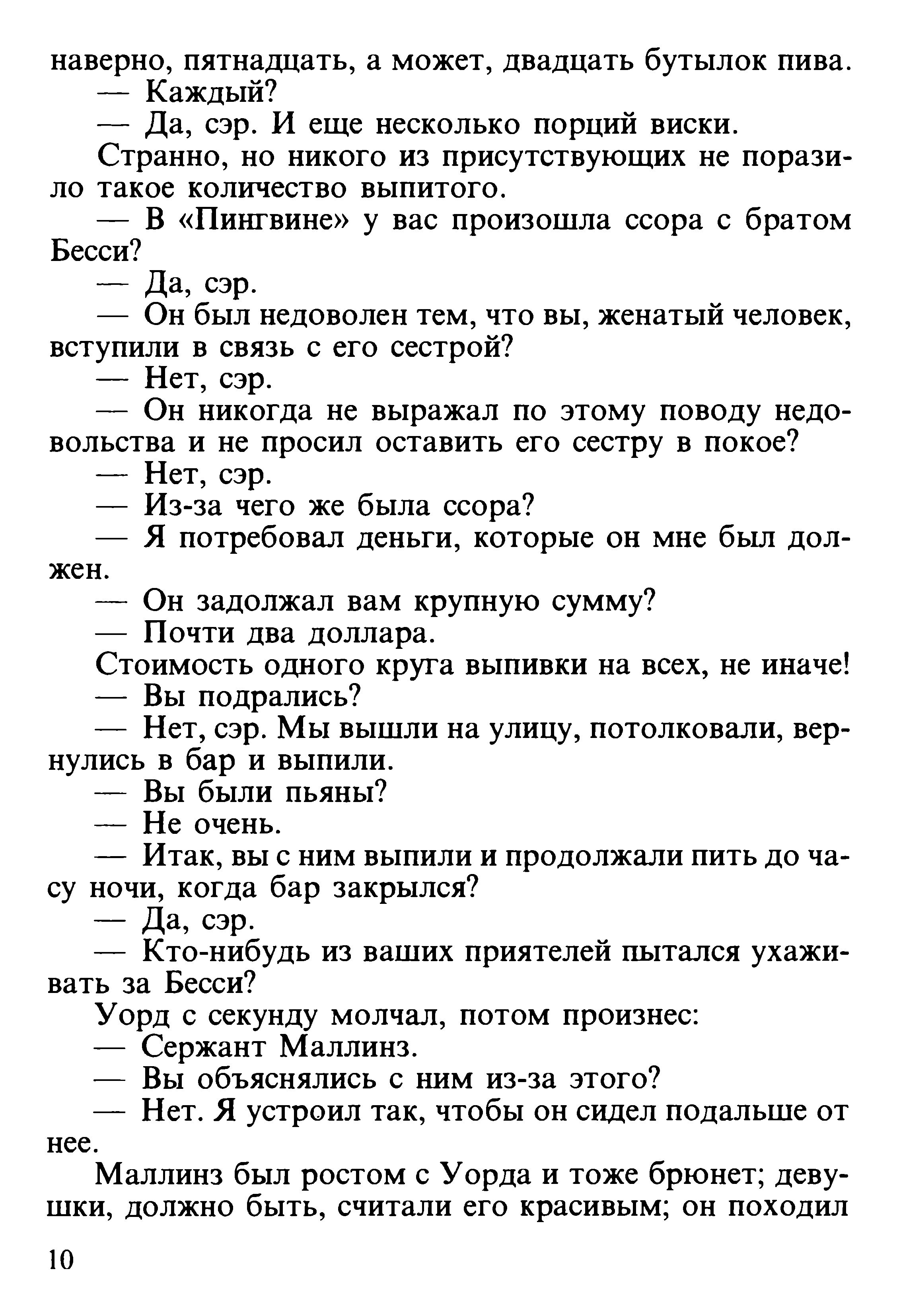 наверно, пятнадцать, а может, двадцать бутылок пива.
— Каждый?
— Да, сэр. И еще несколько порций виски.
Странно, но никого из присутствующих не поразило такое количество выпитого.
— В «Пингвине» у вас произошла ссора с братом Бесси?
— Да, сэр.
— Он был недоволен тем, что вы, женатый человек, вступили в связь с его сестрой?
— Нет, сэр.
— Он никогда не выражал по этому поводу недовольства и не просил оставить его сестру в покое?
— Нет, сэр.
— Из-за чего же была ссора?
— Я потребовал деньги, которые он мне был должен.
— Он задолжал вам крупную сумму?
— Почти два доллара.
Стоимость одного круга выпивки на всех, не иначе!
— Вы подрались?
— Нет, сэр. Мы вышли на улицу, потолковали, вернулись в бар и выпили.
— Вы были пьяны?
— Не очень.
— Итак, вы с ним выпили и продолжали пить до часу ночи, когда бар закрылся?
— Да, сэр.
— Кто-нибудь из ваших приятелей пытался ухаживать за Бесси?
Уорд с секунду молчал, потом произнес:
— Сержант Маллинз.
— Вы объяснялись с ним из-за этого?
— Нет. Я устроил так, чтобы он сидел подальше от нее.
Маллинз был ростом с Уорда и тоже брюнет; девушки, должно быть, считали его красивым; он походил

10